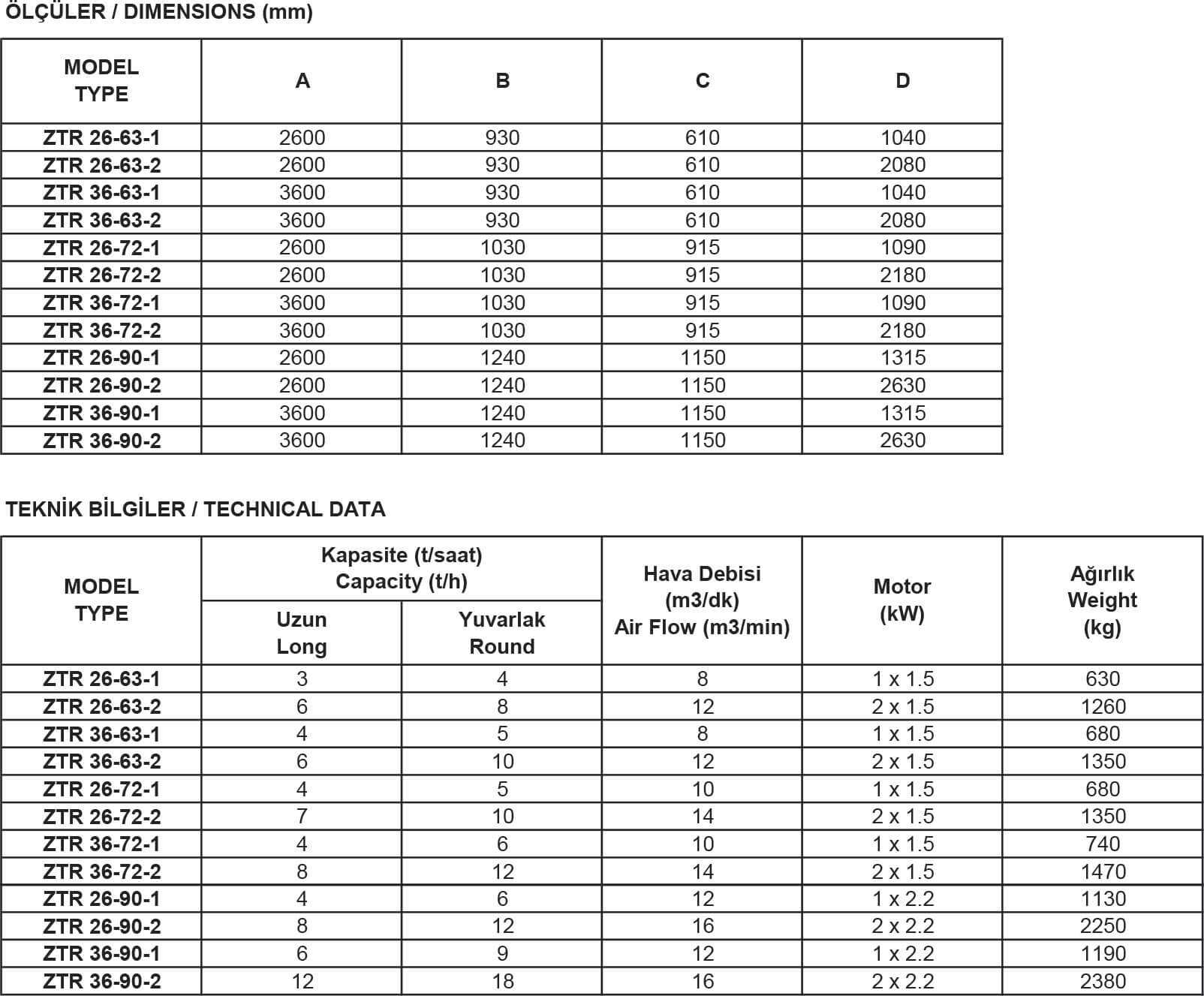 ÖLÇÜLER / DIMENSIONS (mm)

| MODEL TYPE | A | B | C | D |
|---|---|---|---|---|
| ZTR 26-63-1 | 2600 | 930 | 610 | 1040 |
| ZTR 26-63-2 | 2600 | 930 | 610 | 2080 |
| ZTR 36-63-1 | 3600 | 930 | 610 | 1040 |
| ZTR 36-63-2 | 3600 | 930 | 610 | 2080 |
| ZTR 26-72-1 | 2600 | 1030 | 915 | 1090 |
| ZTR 26-72-2 | 2600 | 1030 | 915 | 2180 |
| ZTR 36-72-1 | 3600 | 1030 | 915 | 1090 |
| ZTR 36-72-2 | 3600 | 1030 | 915 | 2180 |
| ZTR 26-90-1 | 2600 | 1240 | 1150 | 1315 |
| ZTR 26-90-2 | 2600 | 1240 | 1150 | 2630 |
| ZTR 36-90-1 | 3600 | 1240 | 1150 | 1315 |
| ZTR 36-90-2 | 3600 | 1240 | 1150 | 2630 |

TEKNİK BİLGİLER / TECHNICAL DATA

| MODEL TYPE | Kapasite (t/saat) Capacity (t/h) Uzun Long | Kapasite (t/saat) Capacity (t/h) Yuvarlak Round | Hava Debisi (m3/dk) Air Flow (m3/min) | Motor (kW) | Ağırlık Weight (kg) |
|---|---|---|---|---|---|
| ZTR 26-63-1 | 3 | 4 | 8 | 1 x 1.5 | 630 |
| ZTR 26-63-2 | 6 | 8 | 12 | 2 x 1.5 | 1260 |
| ZTR 36-63-1 | 4 | 5 | 8 | 1 x 1.5 | 680 |
| ZTR 36-63-2 | 6 | 10 | 12 | 2 x 1.5 | 1350 |
| ZTR 26-72-1 | 4 | 5 | 10 | 1 x 1.5 | 680 |
| ZTR 26-72-2 | 7 | 10 | 14 | 2 x 1.5 | 1350 |
| ZTR 36-72-1 | 4 | 6 | 10 | 1 x 1.5 | 740 |
| ZTR 36-72-2 | 8 | 12 | 14 | 2 x 1.5 | 1470 |
| ZTR 26-90-1 | 4 | 6 | 12 | 1 x 2.2 | 1130 |
| ZTR 26-90-2 | 8 | 12 | 16 | 2 x 2.2 | 2250 |
| ZTR 36-90-1 | 6 | 9 | 12 | 1 x 2.2 | 1190 |
| ZTR 36-90-2 | 12 | 18 | 16 | 2 x 2.2 | 2380 |